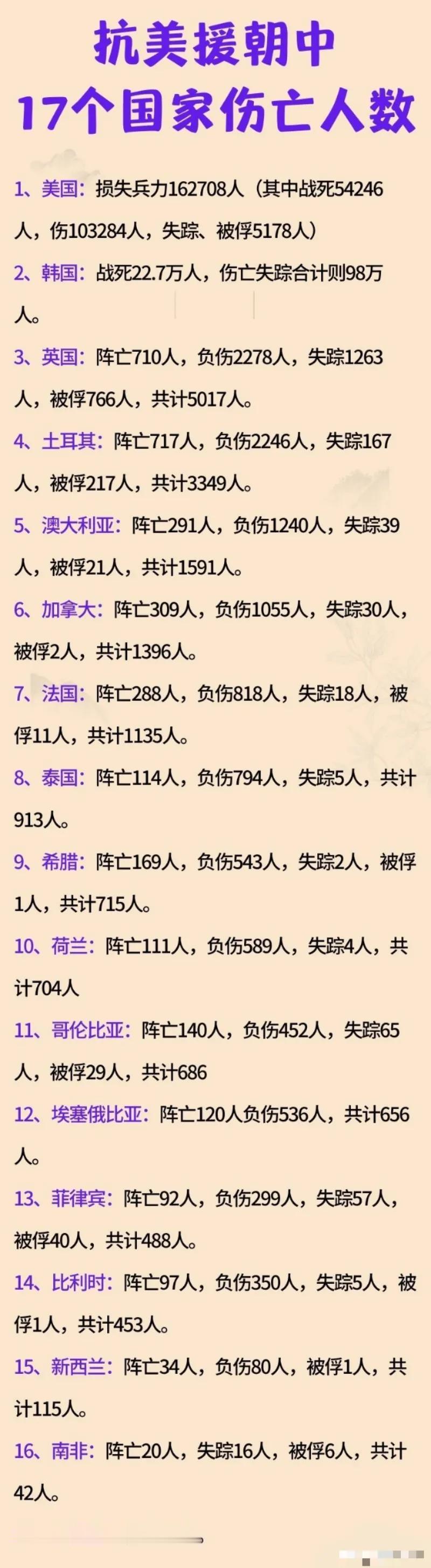 抗美援朝中
17个国家伤亡人数

1、美国：损失兵力162708人（其中战死54246人，伤103284人，失踪、被俘5178人）

2、韩国：战死22.7万人，伤亡失踪合计则98万人。

3、英国：阵亡710人，负伤2278人，失踪1263人，被俘766人，共计5017人。

4、土耳其：阵亡717人，负伤2246人，失踪167人，被俘217人，共计3349人。

5、澳大利亚：阵亡291人，负伤1240人，失踪39人，被俘21人，共计1591人。

6、加拿大：阵亡309人，负伤1055人，失踪30人，被俘2人，共计1396人。

7、法国：阵亡288人，负伤818人，失踪18人，被俘11人，共计1135人。

8、泰国：阵亡114人，负伤794人，失踪5人，共计913人。

9、希腊：阵亡169人，负伤543人，失踪2人，被俘1人，共计715人。

10、荷兰：阵亡111人，负伤589人，失踪4人，共计704人

11、哥伦比亚：阵亡140人，负伤452人，失踪65人，被俘29人，共计686

12、埃塞俄比亚：阵亡120人负伤536人，共计656人。

13、菲律宾：阵亡92人，负伤299人，失踪57人，被俘40人，共计488人。

14、比利时：阵亡97人，负伤350人，失踪5人，被俘1人，共计453人。

15、新西兰：阵亡34人，负伤80人，被俘1人，共计115人。

16、南非：阵亡20人，失踪16人，被俘6人，共计42人。